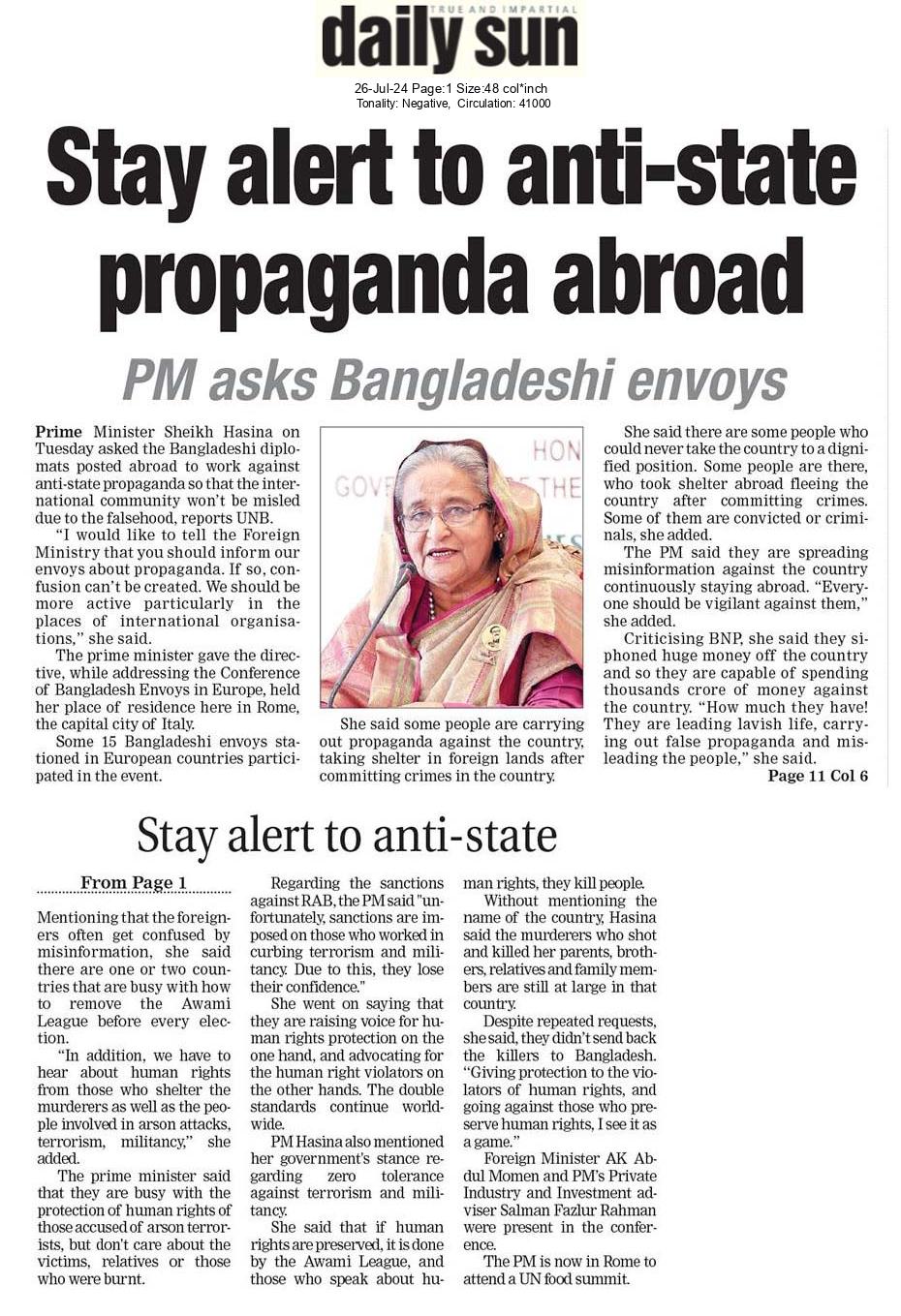 TRUE AND IMPARTIAL
daily sun

26-Jul-24 Page:1 Size:48 col*inch
Tonality: Negative, Circulation: 41000

Stay alert to anti-state propaganda abroad

PM asks Bangladeshi envoys

Prime Minister Sheikh Hasina on Tuesday asked the Bangladeshi diplomats posted abroad to work against anti-state propaganda so that the international community won't be misled due to the falsehood, reports UNB.

"I would like to tell the Foreign Ministry that you should inform our envoys about propaganda. If so, confusion can't be created. We should be more active particularly in the places of international organisations," she said.

The prime minister gave the directive, while addressing the Conference of Bangladesh Envoys in Europe, held her place of residence here in Rome, the capital city of Italy.

Some 15 Bangladeshi envoys stationed in European countries participated in the event.

HON
GOVE THE

She said some people are carrying out propaganda against the country, taking shelter in foreign lands after committing crimes in the country.

She said there are some people who could never take the country to a dignified position. Some people are there, who took shelter abroad fleeing the country after committing crimes. Some of them are convicted or criminals, she added.

The PM said they are spreading misinformation against the country continuously staying abroad. "Everyone should be vigilant against them," she added.

Criticising BNP, she said they siphoned huge money off the country and so they are capable of spending thousands crore of money against the country. "How much they have! They are leading lavish life, carrying out false propaganda and misleading the people," she said.

Page 11 Col 6

Stay alert to anti-state

From Page 1

Mentioning that the foreigners often get confused by misinformation, she said there are one or two countries that are busy with how to remove the Awami League before every election.

"In addition, we have to hear about human rights from those who shelter the murderers as well as the people involved in arson attacks, terrorism, militancy," she added.

The prime minister said that they are busy with the protection of human rights of those accused of arson terrorists, but don't care about the victims, relatives or those who were burnt.

Regarding the sanctions against RAB, the PM said "unfortunately, sanctions are imposed on those who worked in curbing terrorism and militancy. Due to this, they lose their confidence."

She went on saying that they are raising voice for human rights protection on the one hand, and advocating for the human right violators on the other hands. The double standards continue worldwide.

PM Hasina also mentioned her government's stance regarding zero tolerance against terrorism and militancy.

She said that if human rights are preserved, it is done by the Awami League, and those who speak about human rights, they kill people.

Without mentioning the name of the country, Hasina said the murderers who shot and killed her parents, brothers, relatives and family members are still at large in that country.

Despite repeated requests, she said, they didn't send back the killers to Bangladesh. "Giving protection to the violators of human rights, and going against those who preserve human rights, I see it as a game."

Foreign Minister AK Abdul Momen and PM's Private Industry and Investment adviser Salman Fazlur Rahman were present in the conference.

The PM is now in Rome to attend a UN food summit.